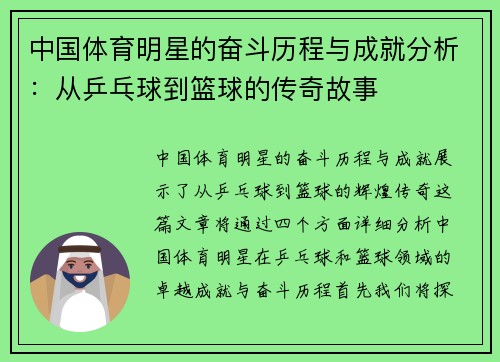 中国体育明星的奋斗历程与成就分析：从乒乓球到篮球的传奇故事

中国体育明星的奋斗历程与成就展示了从乒乓球到篮球的辉煌传奇这篇文章将通过四个方面详细分析中国体育明星在乒乓球和篮球领域的卓越成就与奋斗历程首先我们将探